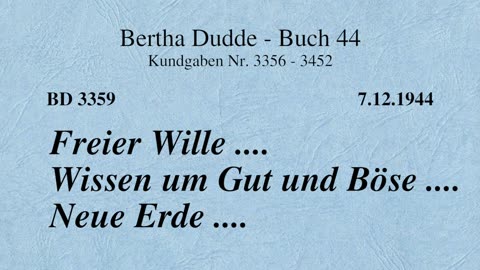 Bertha Dudde - Buch 44
Kundgaben Nr. 3356 - 3452

BD 3359

7.12.1944

Freier Wille ....
Wissen um Gut und Böse ....
Neue Erde ....